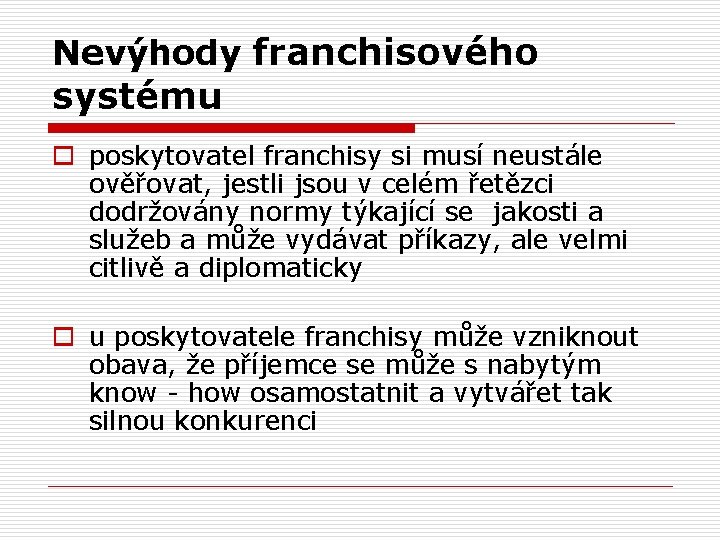 Nevýhody franchisového systému

☐ poskytovatel franchisy si musí neustále ověřovat, jestli jsou v celém řetězci dodržovány normy týkající se  jakosti a služeb a může vydávat příkazy, ale velmi citlivě a diplomaticky

☐ u poskytovatele franchisy může vzniknout obava, že příjemce se může s nabytým know - how osamostatnit a vytvářet tak silnou konkurenci